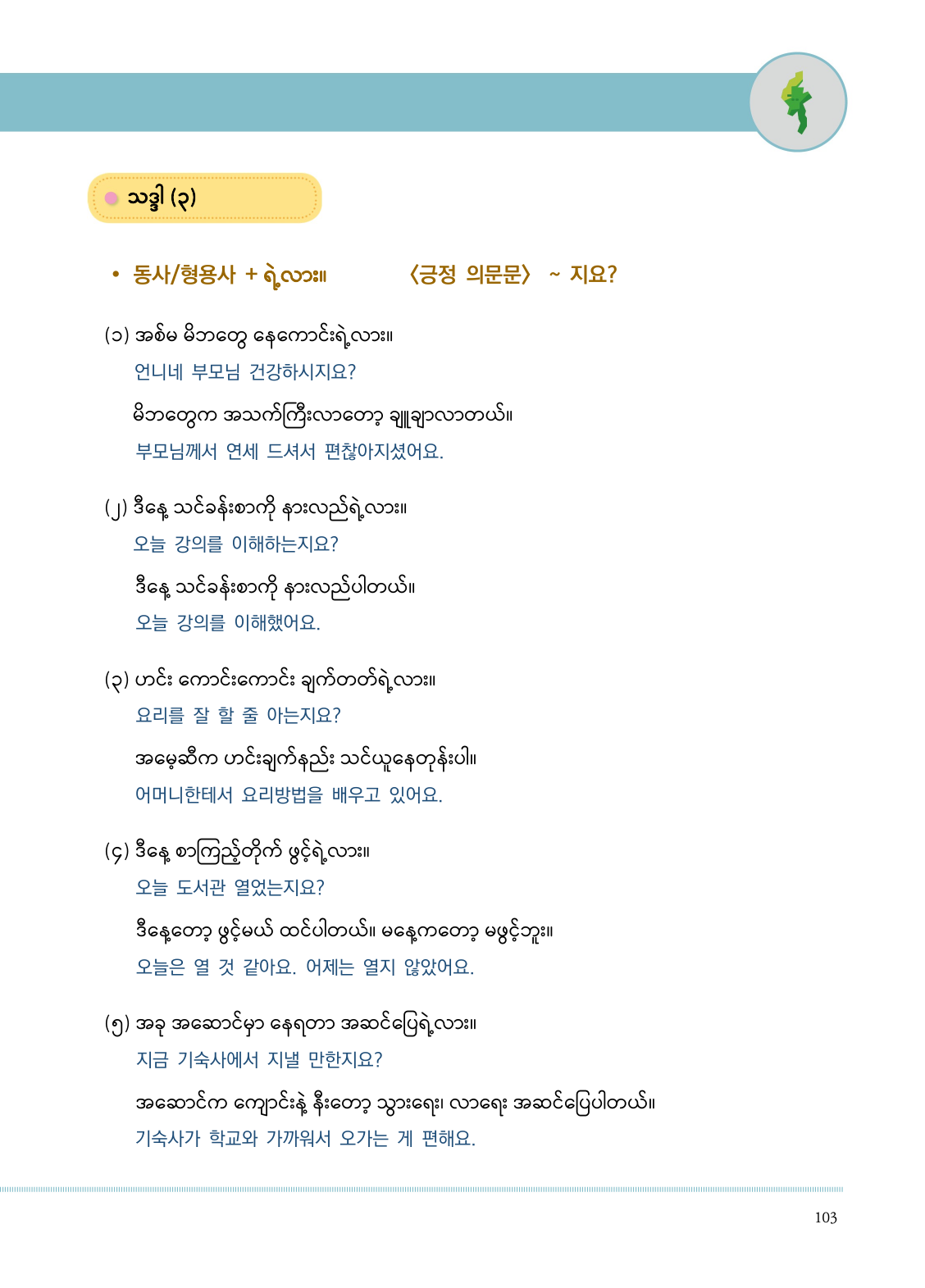 သဒ္ဒါ (၃)

• 동사/형용사 + ရဲ့လား။ 〈긍정 의문문〉 ~ 지요?

(၁) အစ်မ မိဘတွေ နေကောင်းရဲ့လား။
언니네 부모님 건강하시지요?
မိဘတွေက အသက်ကြီးလာတော့ ချူချာလာတယ်။
부모님께서 연세 드셔서 편찮아지셨어요.

(၂) ဒီနေ့ သင်ခန်းစာကို နားလည်ရဲ့လား။
오늘 강의를 이해하는지요?
ဒီနေ့ သင်ခန်းစာကို နားလည်ပါတယ်။
오늘 강의를 이해했어요.

(၃) ဟင်း ကောင်းကောင်း ချက်တတ်ရဲ့လား။
요리를 잘 할 줄 아는지요?
အမေ့ဆီက ဟင်းချက်နည်း သင်ယူနေတုန်းပါ။
어머니한테서 요리방법을 배우고 있어요.

(၄) ဒီနေ့ စာကြည့်တိုက် ဖွင့်ရဲ့လား။
오늘 도서관 열었는지요?
ဒီနေ့တော့ ဖွင့်မယ် ထင်ပါတယ်။ မနေ့ကတော့ မဖွင့်ဘူး။
오늘은 열 것 같아요. 어제는 열지 않았어요.

(၅) အခု အဆောင်မှာ နေရတာ အဆင်ပြေရဲ့လား။
지금 기숙사에서 지낼 만한지요?
အဆောင်က ကျောင်းနဲ့ နီးတော့ သွားရေး၊ လာရေး အဆင်ပြေပါတယ်။
기숙사가 학교와 가까워서 오가는 게 편해요.

103